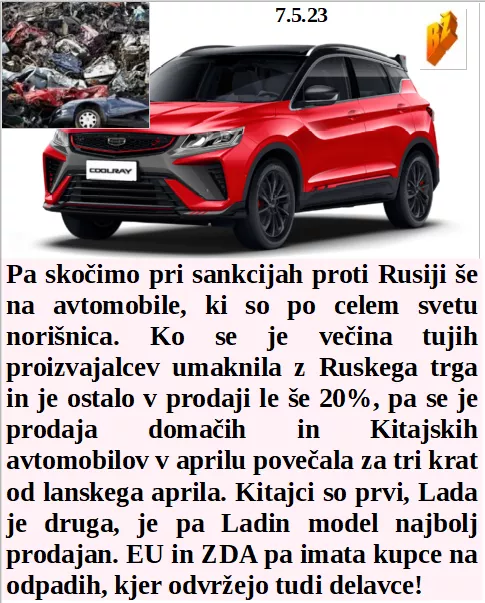 7.5.23

BŽ

COOLRAY

Pa skočimo pri sankcijah proti Rusiji še na avtomobile, ki so po celem svetu norišnica. Ko se je večina tujih proizvajalcev umaknila z Ruskega trga in je ostalo v prodaji le še 20%, pa se je prodaja domačih in Kitajskih avtomobilov v aprilu povečala za tri krat od lanskega aprila. Kitajci so prvi, Lada je druga, je pa Ladin model najbolj prodajan. EU in ZDA pa imata kupce na odpadih, kjer odvržejo tudi delavce!